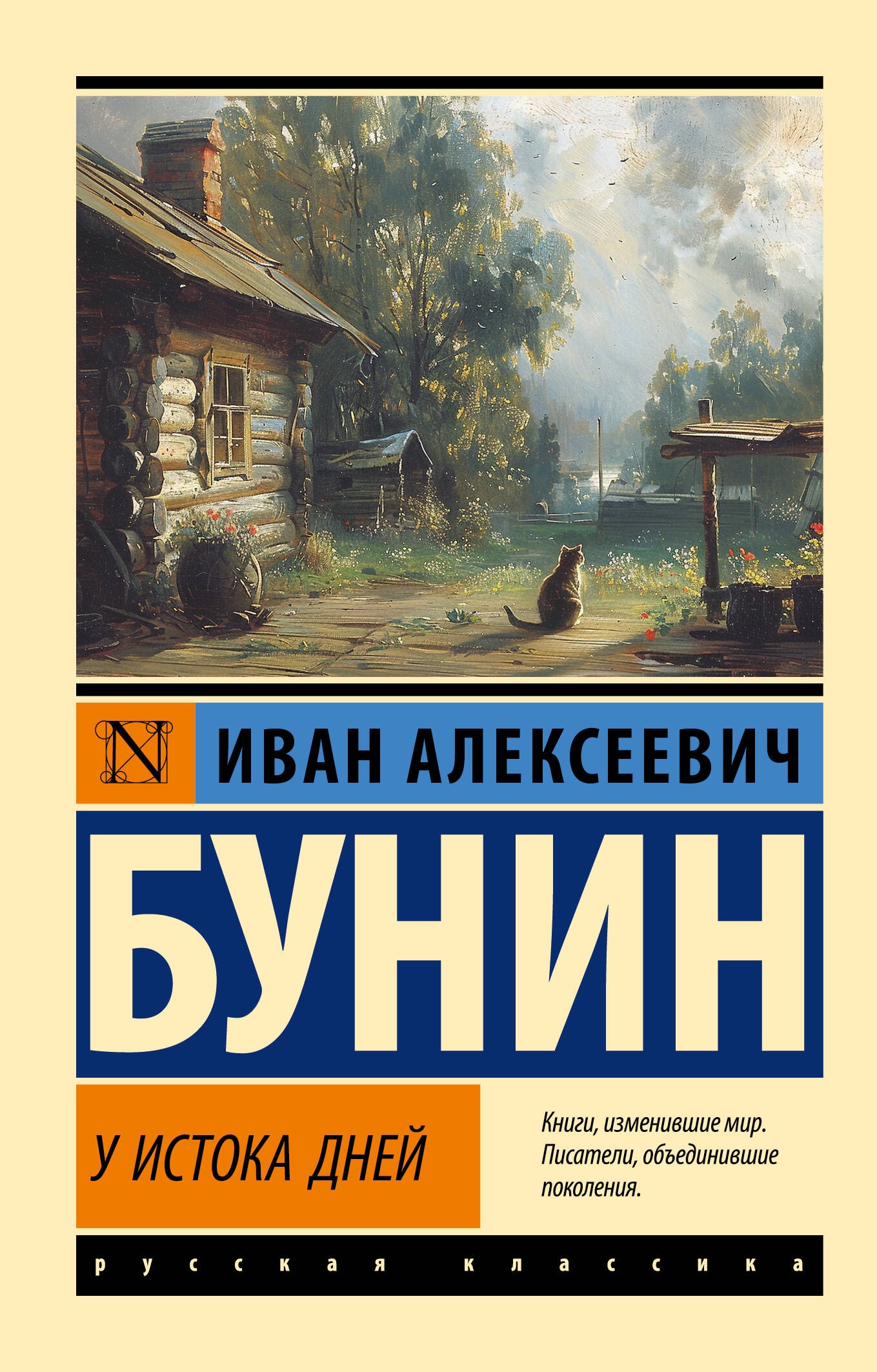 N

ИВАН АЛЕКСЕЕВИЧ

БУНИН

У ИСТОКА ДНЕЙ

Книги, изменившие мир. Писатели, объединившие поколения.

русская классика